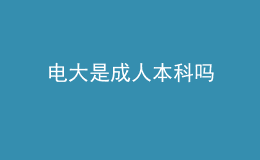 电大是成人本科吗